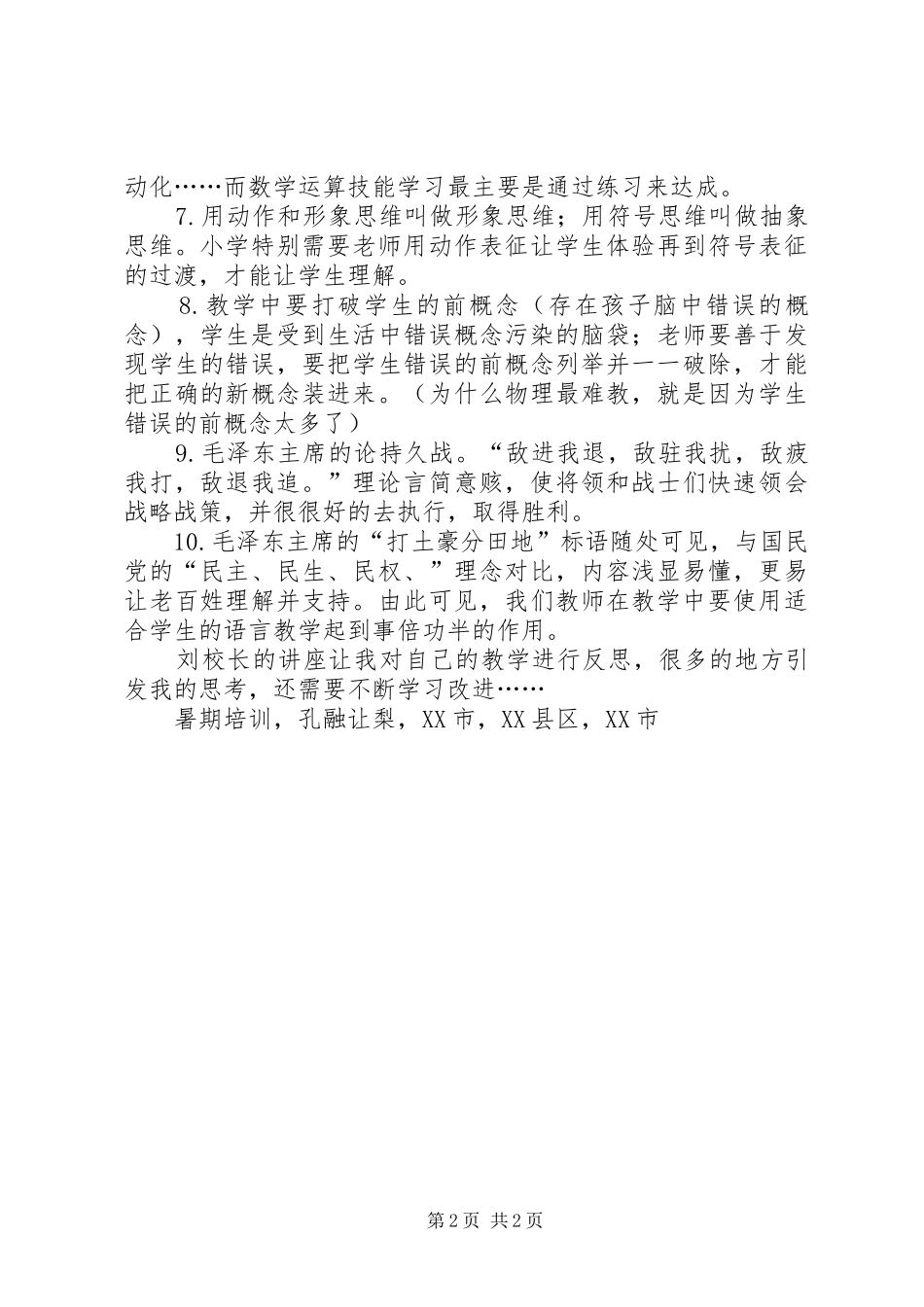 动化……而数学运算技能学习最主要是通过练习来达成。

7.用动作和形象思维叫做形象思维；用符号思维叫做抽象思维。小学特别需要老师用动作表征让学生体验再到符号表征的过渡，才能让学生理解。

8.教学中要打破学生的前概念（存在孩子脑中错误的概念），学生是受到生活中错误概念污染的脑袋；老师要善于发现学生的错误，要把学生错误的前概念列举并一一破除，才能把正确的新概念装进来。（为什么物理最难教，就是因为学生错误的前概念太多了）

9.毛泽东主席的论持久战。“敌进我退，敌驻我扰，敌疲我打，敌退我追。”理论言简意赅，使将领和战士们快速领会战略战策，并很很好的去执行，取得胜利。

10.毛泽东主席的“打土豪分田地”标语随处可见，与国民党的“民主、民生、民权、”理念对比，内容浅显易懂，更易让老百姓理解并支持。由此可见，我们教师在教学中要使用适合学生的语言教学起到事倍功半的作用。

刘校长的讲座让我对自己的教学进行反思，很多的地方引发我的思考，还需要不断学习改进……

暑期培训，孔融让梨，XX市，XX县区，XX市

第2页 共2页